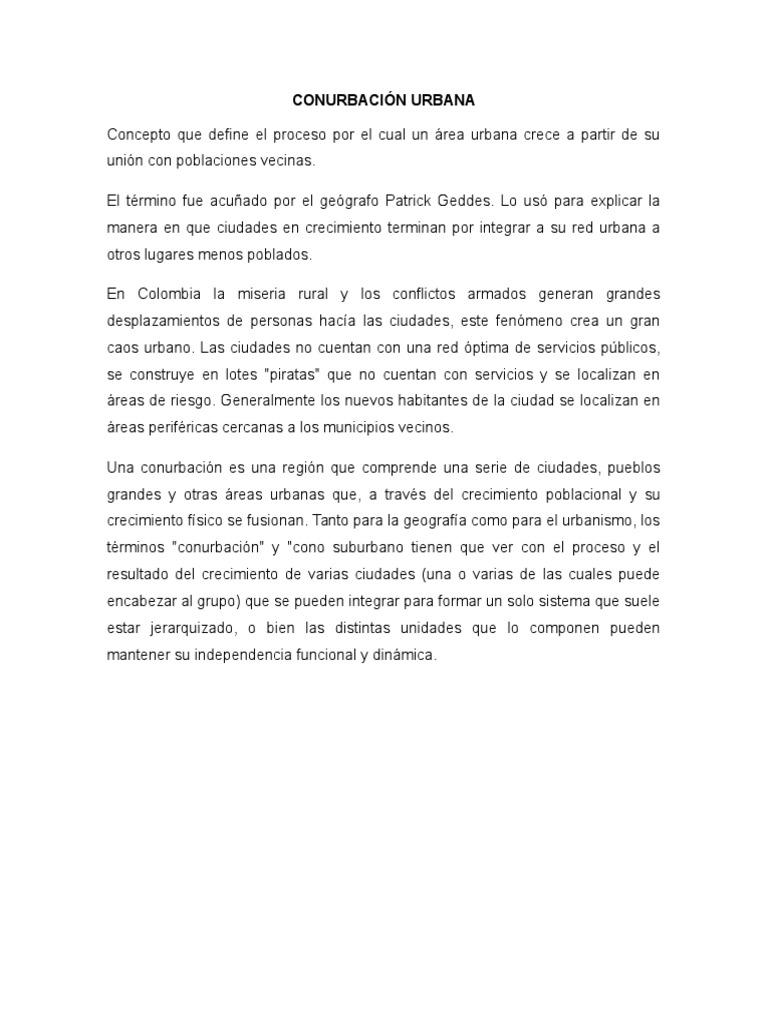 CONURBACIÓN URBANA

Concepto que define el proceso por el cual un área urbana crece a partir de su unión con poblaciones vecinas.

El término fue acuñado por el geógrafo Patrick Geddes. Lo usó para explicar la manera en que ciudades en crecimiento terminan por integrar a su red urbana a otros lugares menos poblados.

En Colombia la miseria rural y los conflictos armados generan grandes desplazamientos de personas hacía las ciudades, este fenómeno crea un gran caos urbano. Las ciudades no cuentan con una red óptima de servicios públicos, se construye en lotes "piratas" que no cuentan con servicios y se localizan en áreas de riesgo. Generalmente los nuevos habitantes de la ciudad se localizan en áreas periféricas cercanas a los municipios vecinos.

Una conurbación es una región que comprende una serie de ciudades, pueblos grandes y otras áreas urbanas que, a través del crecimiento poblacional y su crecimiento físico se fusionan. Tanto para la geografía como para el urbanismo, los términos "conurbación" y "cono suburbano tienen que ver con el proceso y el resultado del crecimiento de varias ciudades (una o varias de las cuales puede encabezar al grupo) que se pueden integrar para formar un solo sistema que suele estar jerarquizado, o bien las distintas unidades que lo componen pueden mantener su independencia funcional y dinámica.